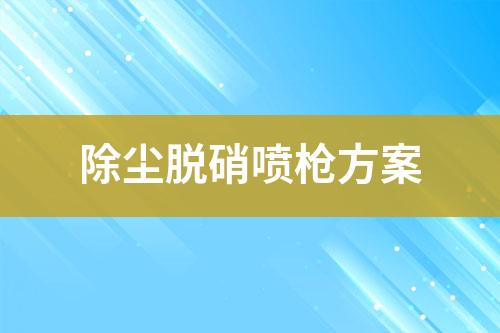 除尘脱硝喷枪方案